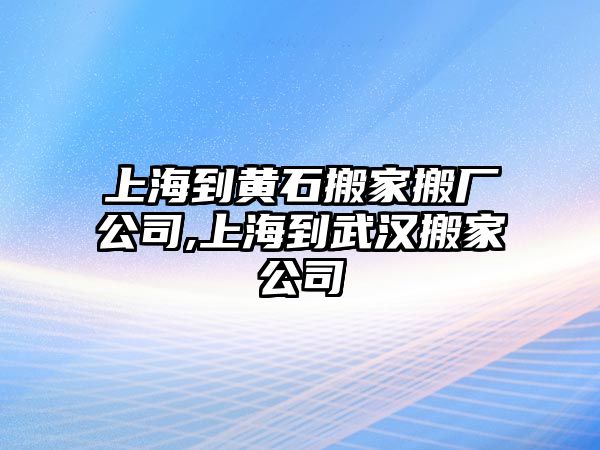 上海到黄石搬家搬厂公司,上海到武汉搬家公司